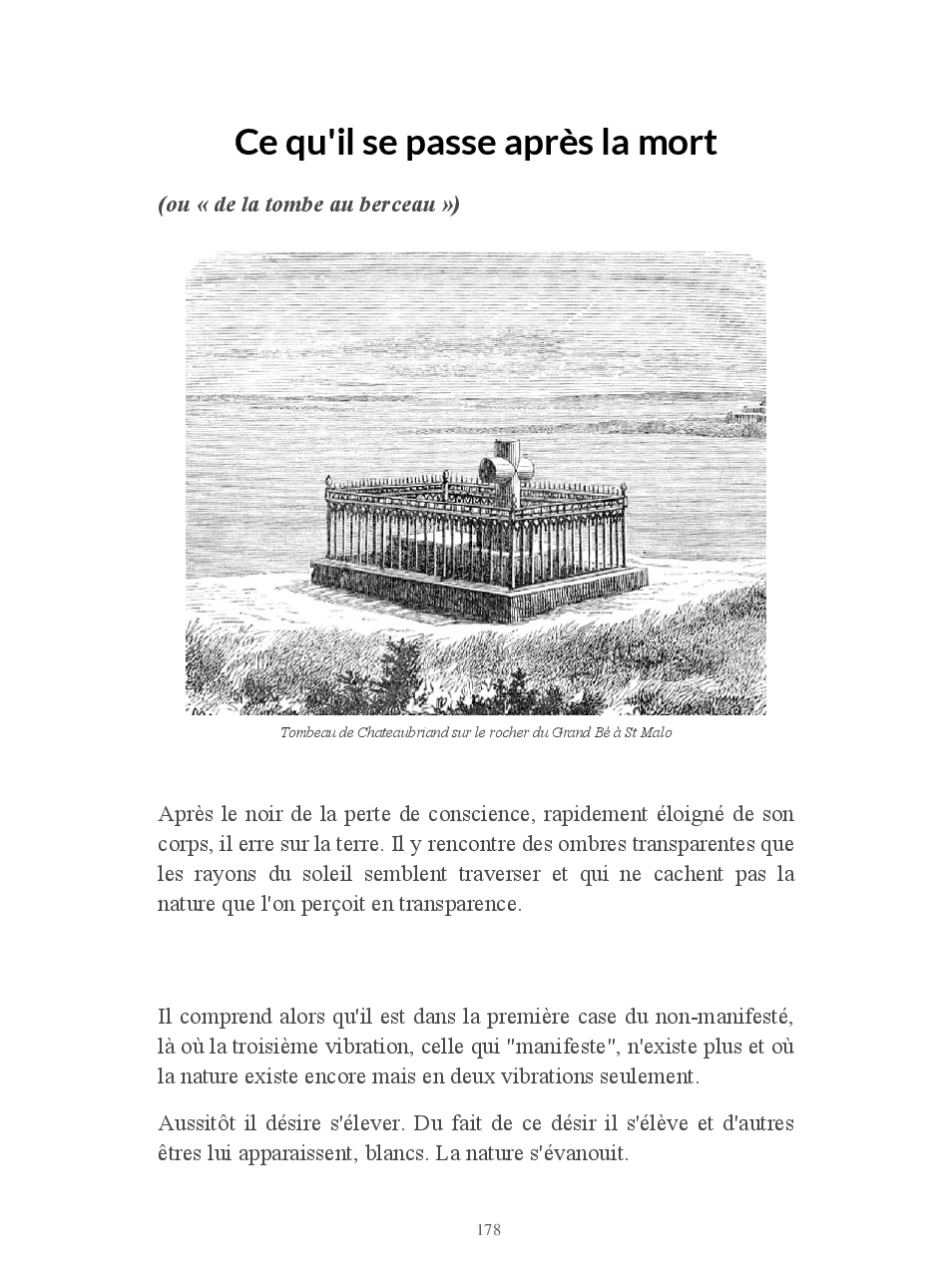 Ce qu'il se passe après la mort

(ou « de la tombe au berceau »)

Tombeau de Chateaubriand sur le rocher du Grand Bé à St Malo

Après le noir de la perte de conscience, rapidement éloigné de son corps, il erre sur la terre. Il y rencontre des ombres transparentes que les rayons du soleil semblent traverser et qui ne cachent pas la nature que l'on perçoit en transparence.

Il comprend alors qu'il est dans la première case du non-manifesté, là où la troisième vibration, celle qui "manifeste", n'existe plus et où la nature existe encore mais en deux vibrations seulement.

Aussitôt il désire s'élever. Du fait de ce désir il s'élève et d'autres êtres lui apparaissent, blancs. La nature s'évanouit.

178